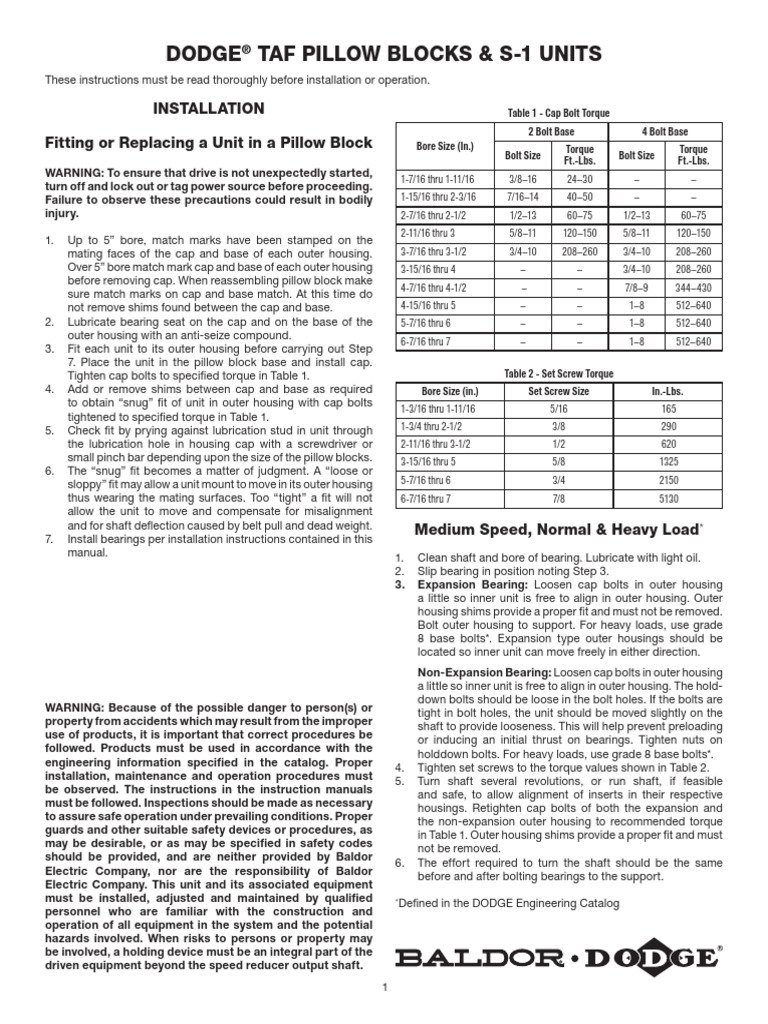 DODGE® TAF PILLOW BLOCKS & S-1 UNITS

These instructions must be read thoroughly before installation or operation.

INSTALLATION

Fitting or Replacing a Unit in a Pillow Block

WARNING: To ensure that drive is not unexpectedly started, turn off and lock out or tag power source before proceeding. Failure to observe these precautions could result in bodily injury.

1. Up to 5" bore, match marks have been stamped on the mating faces of the cap and base of each outer housing. Over 5" bore match mark cap and base of each outer housing before removing cap. When reassembling pillow block make sure match marks on cap and base match. At this time do not remove shims found between the cap and base.
2. Lubricate bearing seat on the cap and on the base of the outer housing with an anti-seize compound.
3. Fit each unit to its outer housing before carrying out Step 7. Place the unit in the pillow block base and install cap. Tighten cap bolts to specified torque in Table 1.
4. Add or remove shims between cap and base as required to obtain "snug" fit of unit in outer housing with cap bolts tightened to specified torque in Table 1.
5. Check fit by prying against lubrication stud in unit through the lubrication hole in housing cap with a screwdriver or small pinch bar depending upon the size of the pillow blocks.
6. The "snug" fit becomes a matter of judgment. A "loose or sloppy" fit may allow a unit mount to move in its outer housing thus wearing the mating surfaces. Too "tight" a fit will not allow the unit to move and compensate for misalignment and for shaft deflection caused by belt pull and dead weight.
7. Install bearings per installation instructions contained in this manual.

WARNING: Because of the possible danger to person(s) or property from accidents which may result from the improper use of products, it is important that correct procedures be followed. Products must be used in accordance with the engineering information specified in the catalog. Proper installation, maintenance and operation procedures must be observed. The instructions in the instruction manuals must be followed. Inspections should be made as necessary to assure safe operation under prevailing conditions. Proper guards and other suitable safety devices or procedures, as may be desirable, or as may be specified in safety codes should be provided, and are neither provided by Baldor Electric Company, nor are the responsibility of Baldor Electric Company. This unit and its associated equipment must be installed, adjusted and maintained by qualified personnel who are familiar with the construction and operation of all equipment in the system and the potential hazards involved. When risks to persons or property may be involved, a holding device must be an integral part of the driven equipment beyond the speed reducer output shaft.

Table 1 - Cap Bolt Torque

| Bore Size (In.) | 2 Bolt Base Bolt Size | 2 Bolt Base Torque Ft.-Lbs. | 4 Bolt Base Bolt Size | 4 Bolt Base Torque Ft.-Lbs. |
|---|---|---|---|---|
| 1-7/16 thru 1-11/16 | 3/8–16 | 24–30 | – | – |
| 1-15/16 thru 2-3/16 | 7/16–14 | 40–50 | – | – |
| 2-7/16 thru 2-1/2 | 1/2–13 | 60–75 | 1/2–13 | 60–75 |
| 2-11/16 thru 3 | 5/8–11 | 120–150 | 5/8–11 | 120–150 |
| 3-7/16 thru 3-1/2 | 3/4–10 | 208–260 | 3/4–10 | 208–260 |
| 3-15/16 thru 4 | – | – | 3/4–10 | 208–260 |
| 4-7/16 thru 4-1/2 | – | – | 7/8–9 | 344–430 |
| 4-15/16 thru 5 | – | – | 1–8 | 512–640 |
| 5-7/16 thru 6 | – | – | 1–8 | 512–640 |
| 6-7/16 thru 7 | – | – | 1–8 | 512–640 |

Table 2 - Set Screw Torque

| Bore Size (in.) | Set Screw Size | In.-Lbs. |
|---|---|---|
| 1-3/16 thru 1-11/16 | 5/16 | 165 |
| 1-3/4 thru 2-1/2 | 3/8 | 290 |
| 2-11/16 thru 3-1/2 | 1/2 | 620 |
| 3-15/16 thru 5 | 5/8 | 1325 |
| 5-7/16 thru 6 | 3/4 | 2150 |
| 6-7/16 thru 7 | 7/8 | 5130 |

Medium Speed, Normal & Heavy Load*

1. Clean shaft and bore of bearing. Lubricate with light oil.
2. Slip bearing in position noting Step 3.
3. Expansion Bearing: Loosen cap bolts in outer housing a little so inner unit is free to align in outer housing. Outer housing shims provide a proper fit and must not be removed. Bolt outer housing to support. For heavy loads, use grade 8 base bolts*. Expansion type outer housings should be located so inner unit can move freely in either direction.

Non-Expansion Bearing: Loosen cap bolts in outer housing a little so inner unit is free to align in outer housing. The hold-down bolts should be loose in the bolt holes. If the bolts are tight in bolt holes, the unit should be moved slightly on the shaft to provide looseness. This will help prevent preloading or inducing an initial thrust on bearings. Tighten nuts on holddown bolts. For heavy loads, use grade 8 base bolts*.
4. Tighten set screws to the torque values shown in Table 2.
5. Turn shaft several revolutions, or run shaft, if feasible and safe, to allow alignment of inserts in their respective housings. Retighten cap bolts of both the expansion and the non-expansion outer housing to recommended torque in Table 1. Outer housing shims provide a proper fit and must not be removed.
6. The effort required to turn the shaft should be the same before and after bolting bearings to the support.

*Defined in the DODGE Engineering Catalog

BALDOR • DODGE®

1